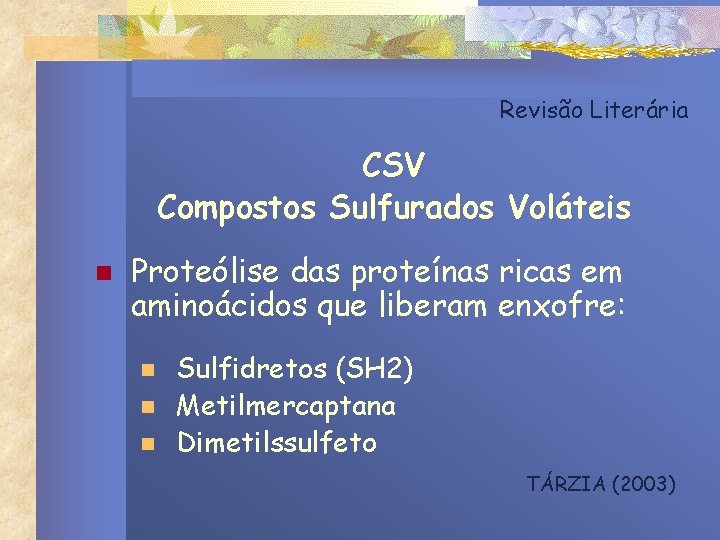 Revisão Literária

CSV
Compostos Sulfurados Voláteis

Proteólise das proteínas ricas em aminoácidos que liberam enxofre:

Sulfidretos (SH2)
Metilmercaptana
Dimetilssulfeto

TÁRZIA (2003)